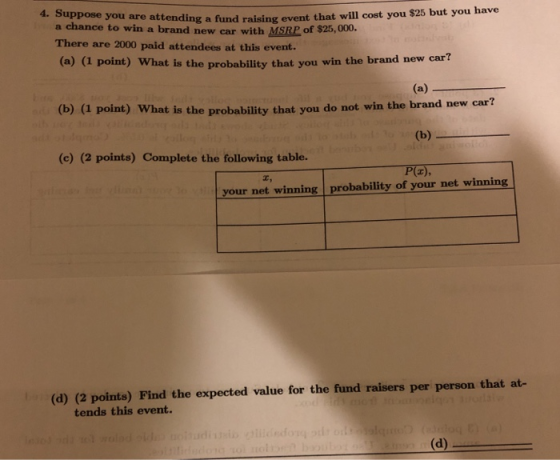 4. Suppose you are attending a fund raising event that will cost you $25 but you have a chance to win a brand new car with MSRP of $25,000.

There are 2000 paid attendees at this event.

(a) (1 point) What is the probability that you win the brand new car?

(a) ____

(b) (1 point) What is the probability that you do not win the brand new car?

(b) ____

(c) (2 points) Complete the following table.

| $x$, your net winning | $P(x)$, probability of your net winning |
|---|---|
| | |
| | |

(d) (2 points) Find the expected value for the fund raisers per person that attends this event.

(d) ____